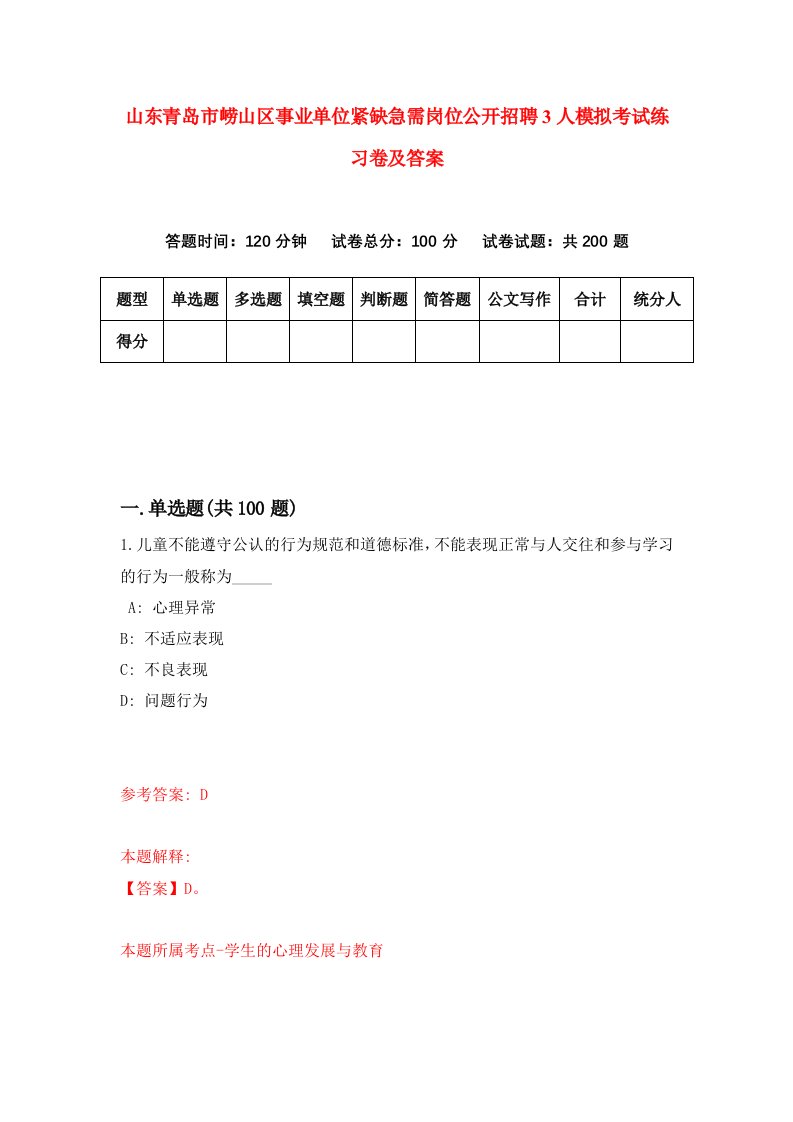 山东青岛市崂山区事业单位紧缺急需岗位公开招聘3人模拟考试练习卷及答案

答题时间：120分钟　试卷总分：100分　试卷试题：共200题

| 题型 | 单选题 | 多选题 | 填空题 | 判断题 | 简答题 | 公文写作 | 合计 | 统分人 |
|---|---|---|---|---|---|---|---|---|
| 得分 |  |  |  |  |  |  |  |  |

一.单选题(共100题)

1.儿童不能遵守公认的行为规范和道德标准，不能表现正常与人交往和参与学习的行为一般称为_____

A: 心理异常
B: 不适应表现
C: 不良表现
D: 问题行为

参考答案: D

本题解释:
【答案】D。

本题所属考点-学生的心理发展与教育